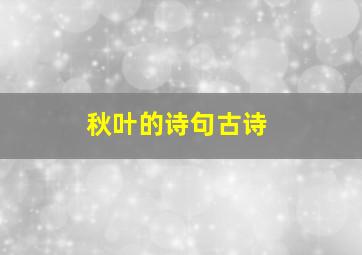 秋叶的诗句古诗